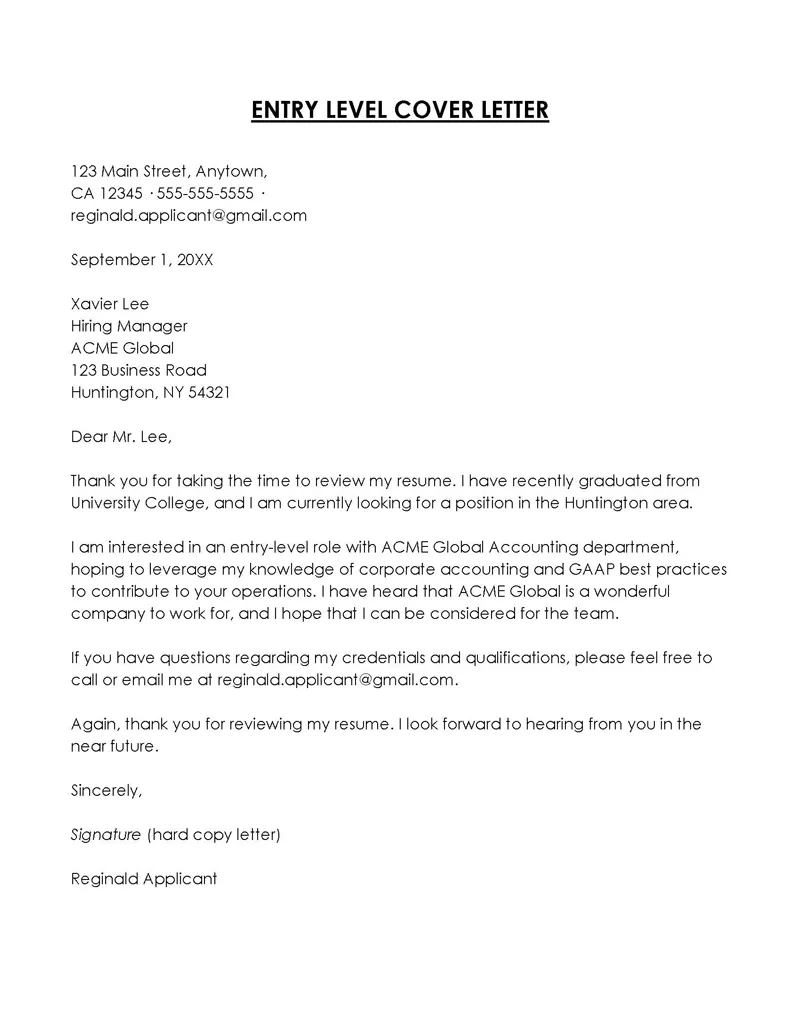 ENTRY LEVEL COVER LETTER

123 Main Street, Anytown,
CA 12345 · 555-555-5555 ·
reginald.applicant@gmail.com

September 1, 20XX

Xavier Lee
Hiring Manager
ACME Global
123 Business Road
Huntington, NY 54321

Dear Mr. Lee,

Thank you for taking the time to review my resume. I have recently graduated from University College, and I am currently looking for a position in the Huntington area.

I am interested in an entry-level role with ACME Global Accounting department, hoping to leverage my knowledge of corporate accounting and GAAP best practices to contribute to your operations. I have heard that ACME Global is a wonderful company to work for, and I hope that I can be considered for the team.

If you have questions regarding my credentials and qualifications, please feel free to call or email me at reginald.applicant@gmail.com.

Again, thank you for reviewing my resume. I look forward to hearing from you in the near future.

Sincerely,

Signature (hard copy letter)

Reginald Applicant